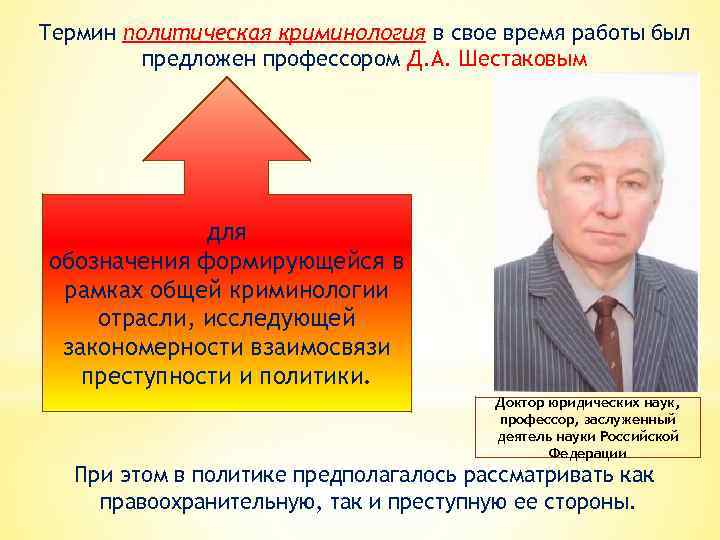 Термин политическая криминология в свое время работы был предложен профессором Д.А. Шестаковым

для обозначения формирующейся в рамках общей криминологии отрасли, исследующей закономерности взаимосвязи преступности и политики.

Доктор юридических наук, профессор, заслуженный деятель науки Российской Федерации

При этом в политике предполагалось рассматривать как правоохранительную, так и преступную ее стороны.